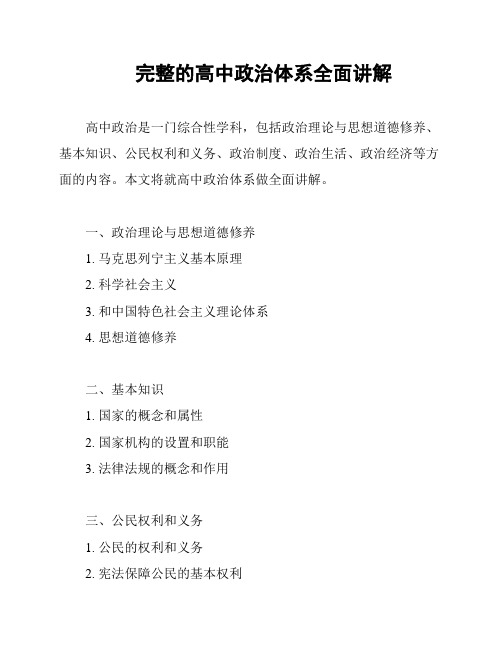 完整的高中政治体系全面讲解

高中政治是一门综合性学科，包括政治理论与思想道德修养、基本知识、公民权利和义务、政治制度、政治生活、政治经济等方面的内容。本文将就高中政治体系做全面讲解。

一、政治理论与思想道德修养

1. 马克思列宁主义基本原理

2. 科学社会主义

3. 和中国特色社会主义理论体系

4. 思想道德修养

二、基本知识

1. 国家的概念和属性

2. 国家机构的设置和职能

3. 法律法规的概念和作用

三、公民权利和义务

1. 公民的权利和义务

2. 宪法保障公民的基本权利